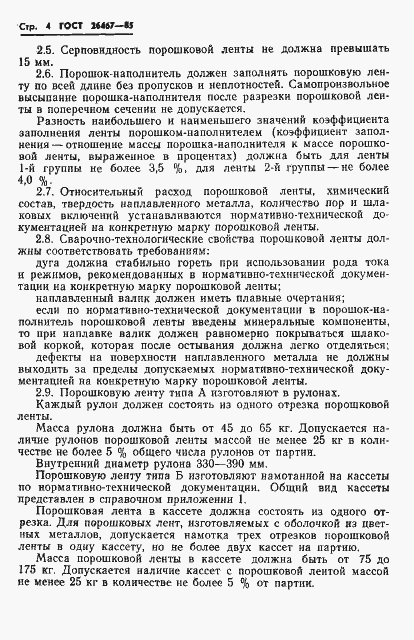 Стр. 4 ГОСТ 26467—85

2.5. Серповидность порошковой ленты не должна превышать 15 мм.

2.6. Порошок-наполнитель должен заполнять порошковую ленту по всей длине без пропусков и неплотностей. Самопроизвольное высыпание порошка-наполнителя после разрезки порошковой ленты в поперечном сечении не допускается.

Разность наибольшего и наименьшего значений коэффициента заполнения ленты порошком-наполнителем (коэффициент заполнения — отношение массы порошка-наполнителя к массе порошковой ленты, выраженное в процентах) должна быть для ленты 1-й группы не более 3,5 %, для ленты 2-й группы — не более 4,0 %.

2.7. Относительный расход порошковой ленты, химический состав, твердость наплавленного металла, количество пор и шлаковых включений устанавливаются нормативно-технической документацией на конкретную марку порошковой ленты.

2.8. Сварочно-технологические свойства порошковой ленты должны соответствовать требованиям:

дуга должна стабильно гореть при использовании рода тока и режимов, рекомендованных в нормативно-технической документации на конкретную марку порошковой ленты;

наплавленный валик должен иметь плавные очертания;

если по нормативно-технической документации в порошок-наполнитель порошковой ленты введены минеральные компоненты, то при наплавке валик должен равномерно покрываться шлаковой коркой, которая после остывания должна легко отделяться;

дефекты на поверхности наплавленного металла не должны выходить за пределы допускаемых нормативно-технической документацией на конкретную марку порошковой ленты.

2.9. Порошковую ленту типа А изготовляют в рулонах.

Каждый рулон должен состоять из одного отрезка порошковой ленты.

Масса рулона должна быть от 45 до 65 кг. Допускается наличие рулонов порошковой ленты массой не менее 25 кг в количестве не более 5 % общего числа рулонов от партии.

Внутренний диаметр рулона 330—390 мм.

Порошковую ленту типа Б изготовляют намотанной на кассеты по нормативно-технической документации. Общий вид кассеты представлен в справочном приложении 1.

Порошковая лента в кассете должна состоять из одного отрезка. Для порошковых лент, изготовляемых с оболочкой из цветных металлов, допускается намотка трех отрезков порошковой ленты в одну кассету, но не более двух кассет на партию.

Масса порошковой ленты в кассете должна быть от 75 до 175 кг. Допускается наличие кассет с порошковой лентой массой не менее 25 кг в количестве не более 5 % от партии.